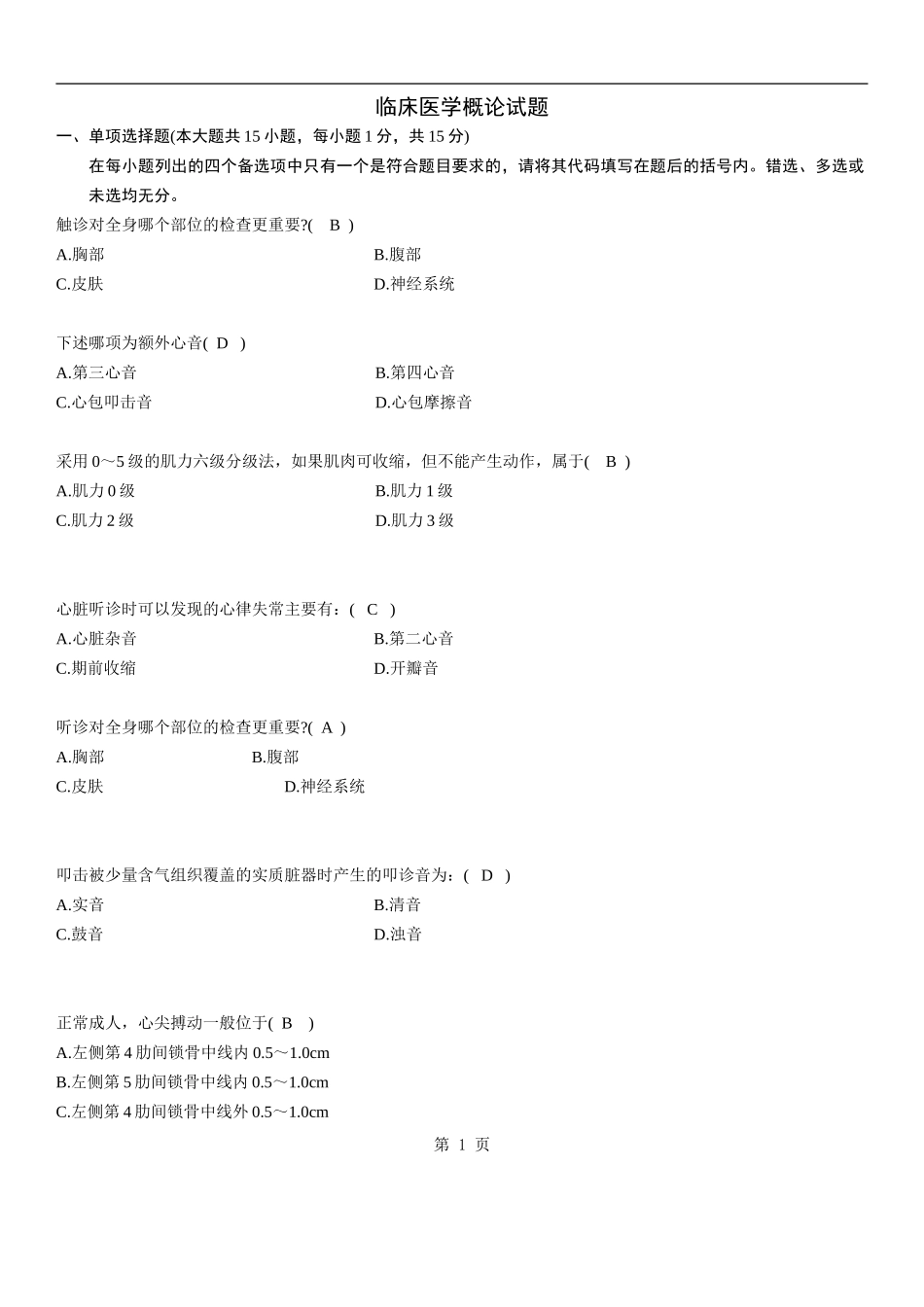 临床医学概论试题

一、单项选择题(本大题共 15 小题，每小题 1 分，共 15 分)

在每小题列出的四个备选项中只有一个是符合题目要求的，请将其代码填写在题后的括号内。错选、多选或未选均无分。

触诊对全身哪个部位的检查更重要?(　B　)

A.胸部　　B.腹部

C.皮肤　　D.神经系统

下述哪项为额外心音(　D　)

A.第三心音　　B.第四心音

C.心包叩击音　　D.心包摩擦音

采用 0～5 级的肌力六级分级法，如果肌肉可收缩，但不能产生动作，属于(　B　)

A.肌力 0 级　　B.肌力 1 级

C.肌力 2 级　　D.肌力 3 级

心脏听诊时可以发现的心律失常主要有：(　C　)

A.心脏杂音　　B.第二心音

C.期前收缩　　D.开瓣音

听诊对全身哪个部位的检查更重要?(　A　)

A.胸部　　B.腹部

C.皮肤　　D.神经系统

叩击被少量含气组织覆盖的实质脏器时产生的叩诊音为：(　D　)

A.实音　　B.清音

C.鼓音　　D.浊音

正常成人，心尖搏动一般位于(　B　)

A.左侧第 4 肋间锁骨中线内 0.5～1.0cm

B.左侧第 5 肋间锁骨中线内 0.5～1.0cm

C.左侧第 4 肋间锁骨中线外 0.5～1.0cm

第 1 页